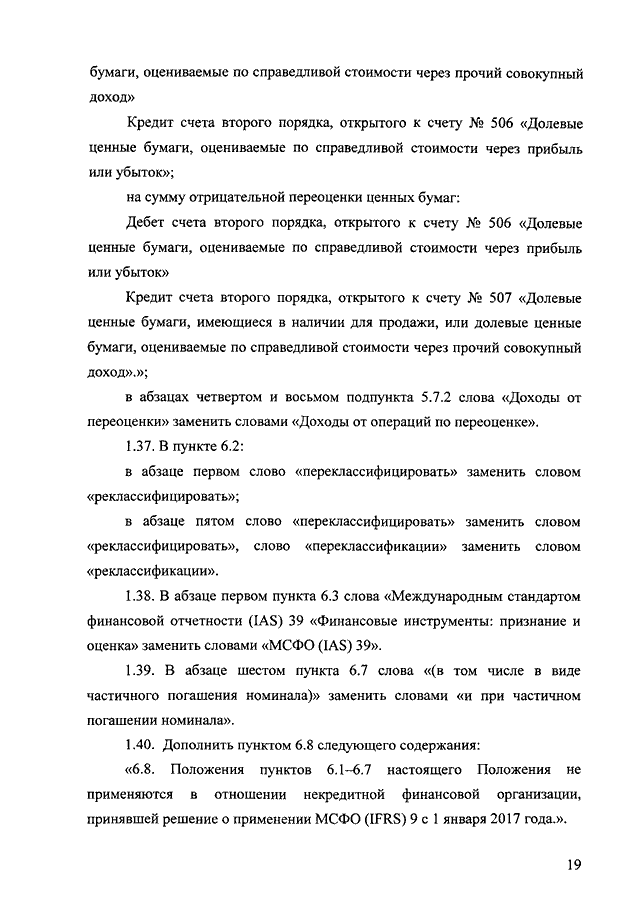 бумаги, оцениваемые по справедливой стоимости через прочий совокупный доход»

Кредит счета второго порядка, открытого к счету № 506 «Долевые ценные бумаги, оцениваемые по справедливой стоимости через прибыль или убыток»;

на сумму отрицательной переоценки ценных бумаг:

Дебет счета второго порядка, открытого к счету № 506 «Долевые ценные бумаги, оцениваемые по справедливой стоимости через прибыль или убыток»

Кредит счета второго порядка, открытого к счету № 507 «Долевые ценные бумаги, имеющиеся в наличии для продажи, или долевые ценные бумаги, оцениваемые по справедливой стоимости через прочий совокупный доход».»;

в абзацах четвертом и восьмом подпункта 5.7.2 слова «Доходы от переоценки» заменить словами «Доходы от операций по переоценке».

1.37. В пункте 6.2:

в абзаце первом слово «переклассифицировать» заменить словом «реклассифицировать»;

в абзаце пятом слово «переклассифицировать» заменить словом «реклассифицировать», слово «переклассификации» заменить словом «реклассификации».

1.38. В абзаце первом пункта 6.3 слова «Международным стандартом финансовой отчетности (IAS) 39 «Финансовые инструменты: признание и оценка» заменить словами «МСФО (IAS) 39».

1.39. В абзаце шестом пункта 6.7 слова «(в том числе в виде частичного погашения номинала)» заменить словами «и при частичном погашении номинала».

1.40. Дополнить пунктом 6.8 следующего содержания:

«6.8. Положения пунктов 6.1–6.7 настоящего Положения не применяются в отношении некредитной финансовой организации, принявшей решение о применении МСФО (IFRS) 9 с 1 января 2017 года.».

19